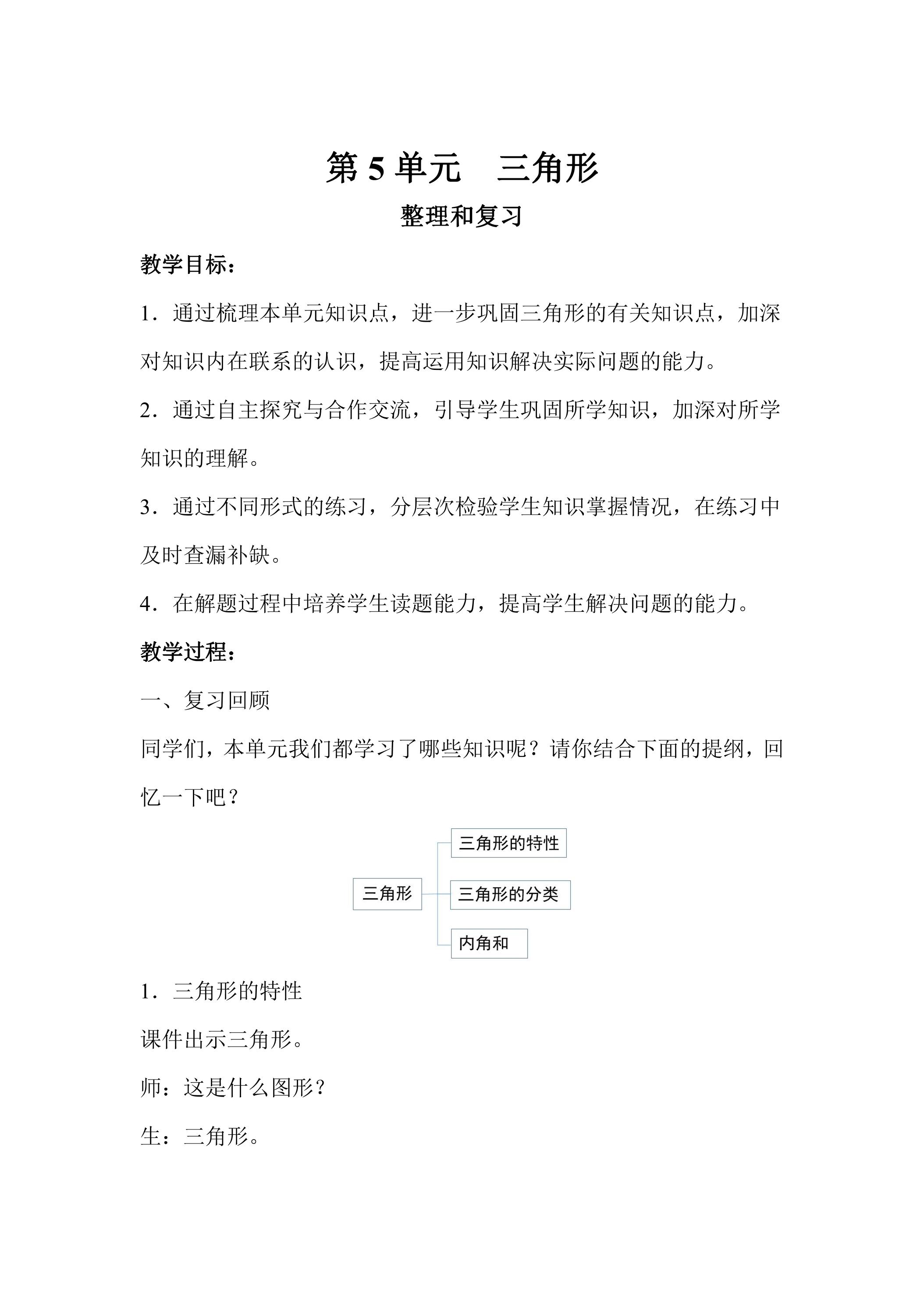 第5单元 三角形

整理和复习

教学目标：

1．通过梳理本单元知识点，进一步巩固三角形的有关知识点，加深对知识内在联系的认识，提高运用知识解决实际问题的能力。

2．通过自主探究与合作交流，引导学生巩固所学知识，加深对所学知识的理解。

3．通过不同形式的练习，分层次检验学生知识掌握情况，在练习中及时查漏补缺。

4．在解题过程中培养学生读题能力，提高学生解决问题的能力。

教学过程：

一、复习回顾

同学们，本单元我们都学习了哪些知识呢？请你结合下面的提纲，回忆一下吧？

三角形

三角形的特性

三角形的分类

内角和

1．三角形的特性

课件出示三角形。

师：这是什么图形？

生：三角形。